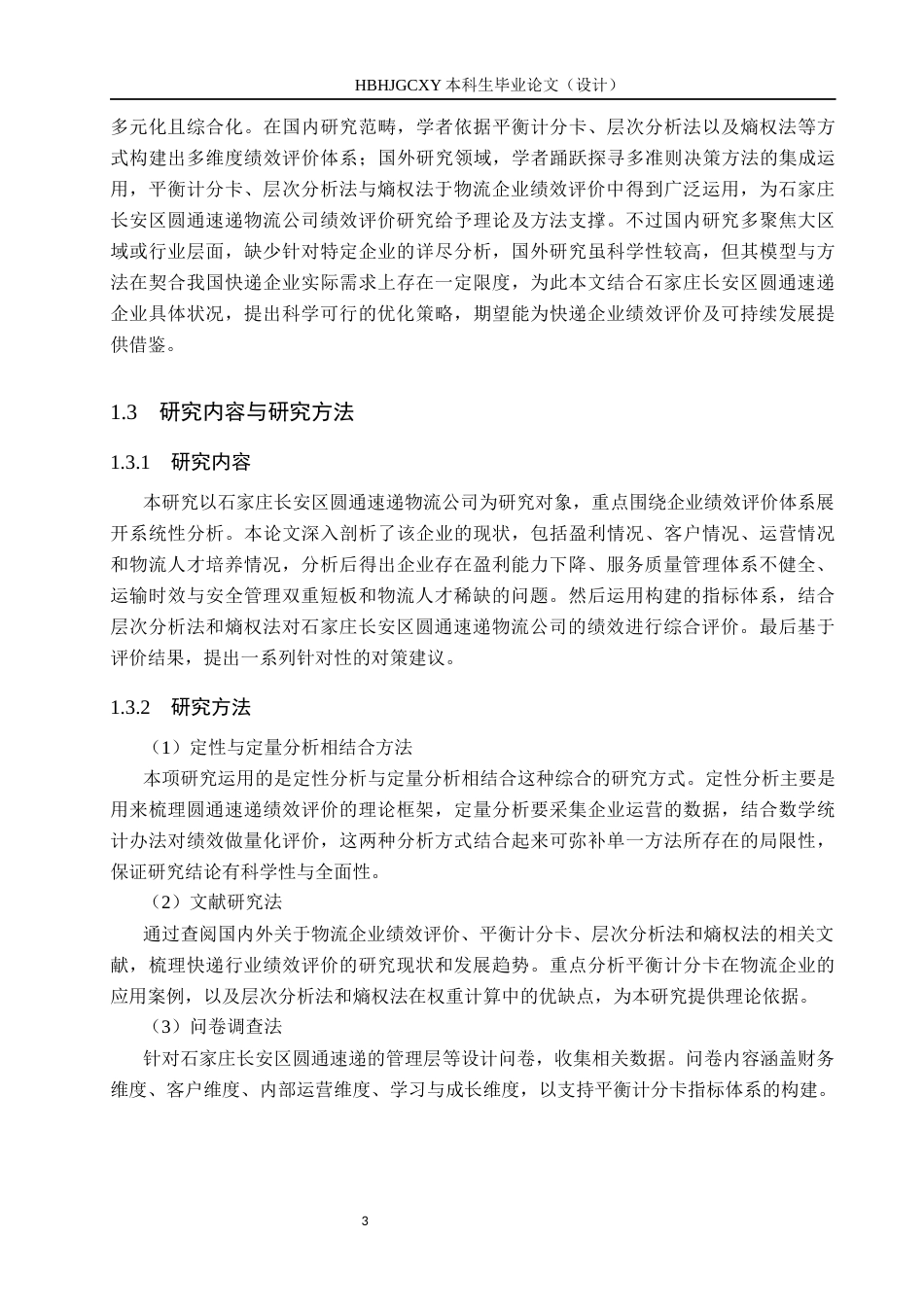 HBHJGCXY 本科生毕业论文（设计）

多元化且综合化。在国内研究范畴，学者依据平衡计分卡、层次分析法以及熵权法等方式构建出多维度绩效评价体系；国外研究领域，学者踊跃探寻多准则决策方法的集成运用，平衡计分卡、层次分析法与熵权法于物流企业绩效评价中得到广泛运用，为石家庄长安区圆通速递物流公司绩效评价研究给予理论及方法支撑。不过国内研究多聚焦大区域或行业层面，缺少针对特定企业的详尽分析，国外研究虽科学性较高，但其模型与方法在契合我国快递企业实际需求上存在一定限度，为此本文结合石家庄长安区圆通速递企业具体状况，提出科学可行的优化策略，期望能为快递企业绩效评价及可持续发展提供借鉴。

1.3　研究内容与研究方法

1.3.1　研究内容

本研究以石家庄长安区圆通速递物流公司为研究对象，重点围绕企业绩效评价体系展开系统性分析。本论文深入剖析了该企业的现状，包括盈利情况、客户情况、运营情况和物流人才培养情况，分析后得出企业存在盈利能力下降、服务质量管理体系不健全、运输时效与安全管理双重短板和物流人才稀缺的问题。然后运用构建的指标体系，结合层次分析法和熵权法对石家庄长安区圆通速递物流公司的绩效进行综合评价。最后基于评价结果，提出一系列针对性的对策建议。

1.3.2　研究方法

（1）定性与定量分析相结合方法

本项研究运用的是定性分析与定量分析相结合这种综合的研究方式。定性分析主要是用来梳理圆通速递绩效评价的理论框架，定量分析要采集企业运营的数据，结合数学统计办法对绩效做量化评价，这两种分析方式结合起来可弥补单一方法所存在的局限性，保证研究结论有科学性与全面性。

（2）文献研究法

通过查阅国内外关于物流企业绩效评价、平衡计分卡、层次分析法和熵权法的相关文献，梳理快递行业绩效评价的研究现状和发展趋势。重点分析平衡计分卡在物流企业的应用案例，以及层次分析法和熵权法在权重计算中的优缺点，为本研究提供理论依据。

（3）问卷调查法

针对石家庄长安区圆通速递的管理层等设计问卷，收集相关数据。问卷内容涵盖财务维度、客户维度、内部运营维度、学习与成长维度，以支持平衡计分卡指标体系的构建。

3